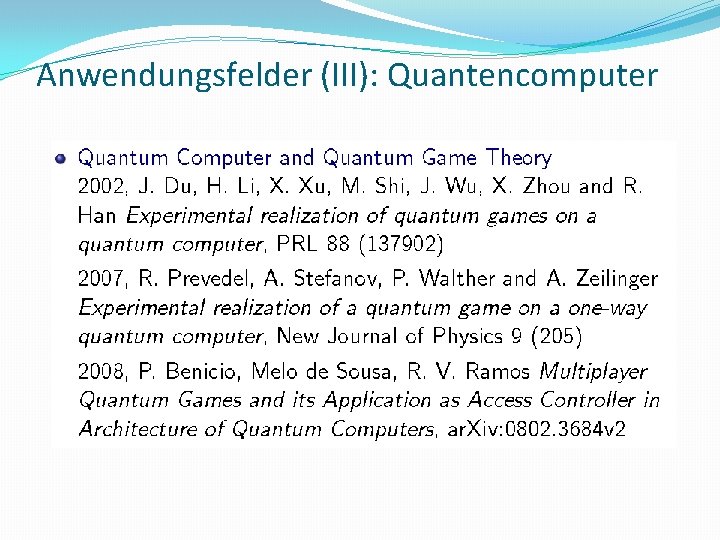 Anwendungsfelder (III): Quantencomputer

• Quantum Computer and Quantum Game Theory
2002, J. Du, H. Li, X. Xu, M. Shi, J. Wu, X. Zhou and R. Han Experimental realization of quantum games on a quantum computer, PRL 88 (137902)

2007, R. Prevedel, A. Stefanov, P. Walther and A. Zeilinger Experimental realization of a quantum game on a one-way quantum computer, New Journal of Physics 9 (205)

2008, P. Benicio, Melo de Sousa, R. V. Ramos Multiplayer Quantum Games and its Application as Access Controller in Architecture of Quantum Computers, arXiv:0802.3684v2